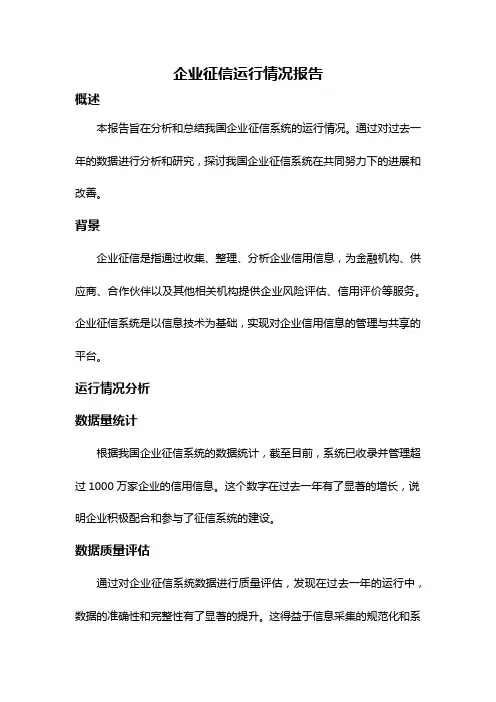 企业征信运行情况报告

概述

本报告旨在分析和总结我国企业征信系统的运行情况。通过对过去一年的数据进行分析和研究，探讨我国企业征信系统在共同努力下的进展和改善。

背景

企业征信是指通过收集、整理、分析企业信用信息，为金融机构、供应商、合作伙伴以及其他相关机构提供企业风险评估、信用评价等服务。企业征信系统是以信息技术为基础，实现对企业信用信息的管理与共享的平台。

运行情况分析

数据量统计

根据我国企业征信系统的数据统计，截至目前，系统已收录并管理超过 1000 万家企业的信用信息。这个数字在过去一年有了显著的增长，说明企业积极配合和参与了征信系统的建设。

数据质量评估

通过对企业征信系统数据进行质量评估，发现在过去一年的运行中，数据的准确性和完整性有了显著的提升。这得益于信息采集的规范化和系